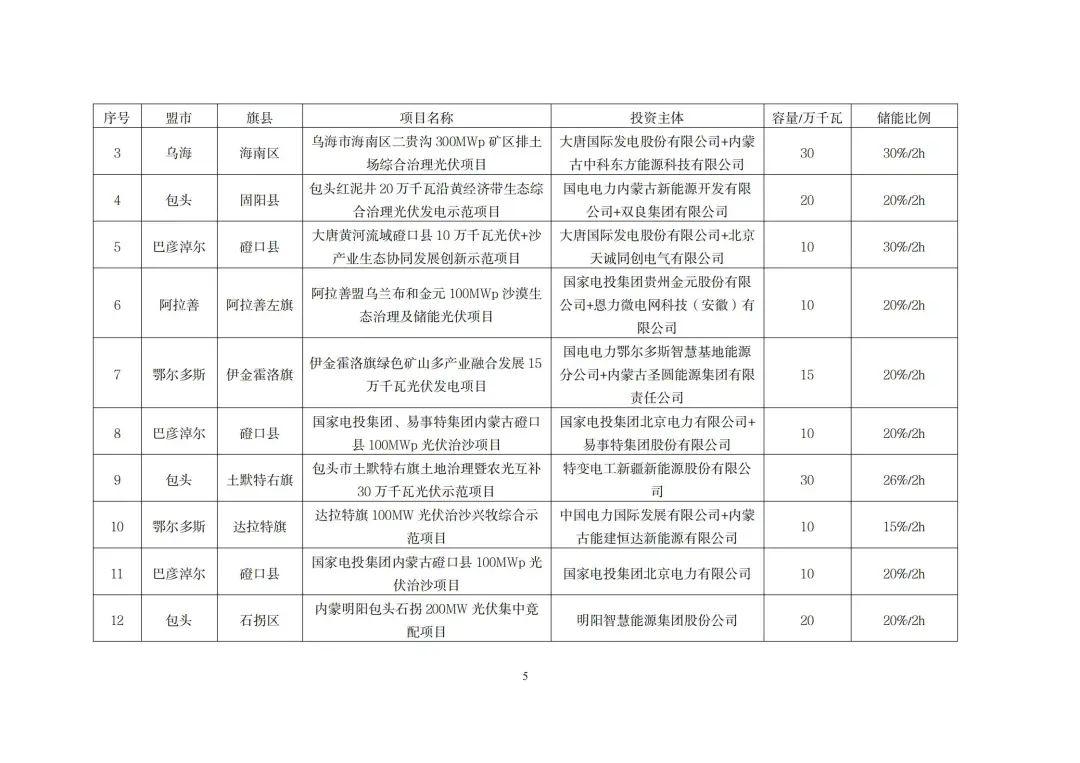 | 序号 | 盟市 | 旗县 | 项目名称 | 投资主体 | 容量/万千瓦 | 储能比例 |
|---|---|---|---|---|---|---|
| 3 | 乌海 | 海南区 | 乌海市海南区二贵沟 300MWp 矿区排土场综合治理光伏项目 | 大唐国际发电股份有限公司+内蒙古中科东方能源科技有限公司 | 30 | 30%/2h |
| 4 | 包头 | 固阳县 | 包头红泥井 20 万千瓦沿黄经济带生态综合治理光伏发电示范项目 | 国电电力内蒙古新能源开发有限公司+双良集团有限公司 | 20 | 20%/2h |
| 5 | 巴彦淖尔 | 磴口县 | 大唐黄河流域磴口县 10 万千瓦光伏+沙产业生态协同发展创新示范项目 | 大唐国际发电股份有限公司+北京天诚同创电气有限公司 | 10 | 30%/2h |
| 6 | 阿拉善 | 阿拉善左旗 | 阿拉善盟乌兰布和金元 100MWp 沙漠生态治理及储能光伏项目 | 国家电投集团贵州金元股份有限公司+恩力微电网科技（安徽）有限公司 | 10 | 20%/2h |
| 7 | 鄂尔多斯 | 伊金霍洛旗 | 伊金霍洛旗绿色矿山多产业融合发展 15 万千瓦光伏发电项目 | 国电电力鄂尔多斯智慧基地能源分公司+内蒙古圣圆能源集团有限责任公司 | 15 | 20%/2h |
| 8 | 巴彦淖尔 | 磴口县 | 国家电投集团、易事特集团内蒙古磴口县 100MWp 光伏治沙项目 | 国家电投集团北京电力有限公司+易事特集团股份有限公司 | 10 | 20%/2h |
| 9 | 包头 | 土默特右旗 | 包头市土默特右旗土地治理暨农光互补 30 万千瓦光伏示范项目 | 特变电工新疆新能源股份有限公司 | 30 | 26%/2h |
| 10 | 鄂尔多斯 | 达拉特旗 | 达拉特旗 100MW 光伏治沙兴牧综合示范项目 | 中国电力国际发展有限公司+内蒙古能建恒达新能源有限公司 | 10 | 15%/2h |
| 11 | 巴彦淖尔 | 磴口县 | 国家电投集团内蒙古磴口县 100MWp 光伏治沙项目 | 国家电投集团北京电力有限公司 | 10 | 20%/2h |
| 12 | 包头 | 石拐区 | 内蒙明阳包头石拐 200MW 光伏集中竞配项目 | 明阳智慧能源集团股份公司 | 20 | 20%/2h |

5